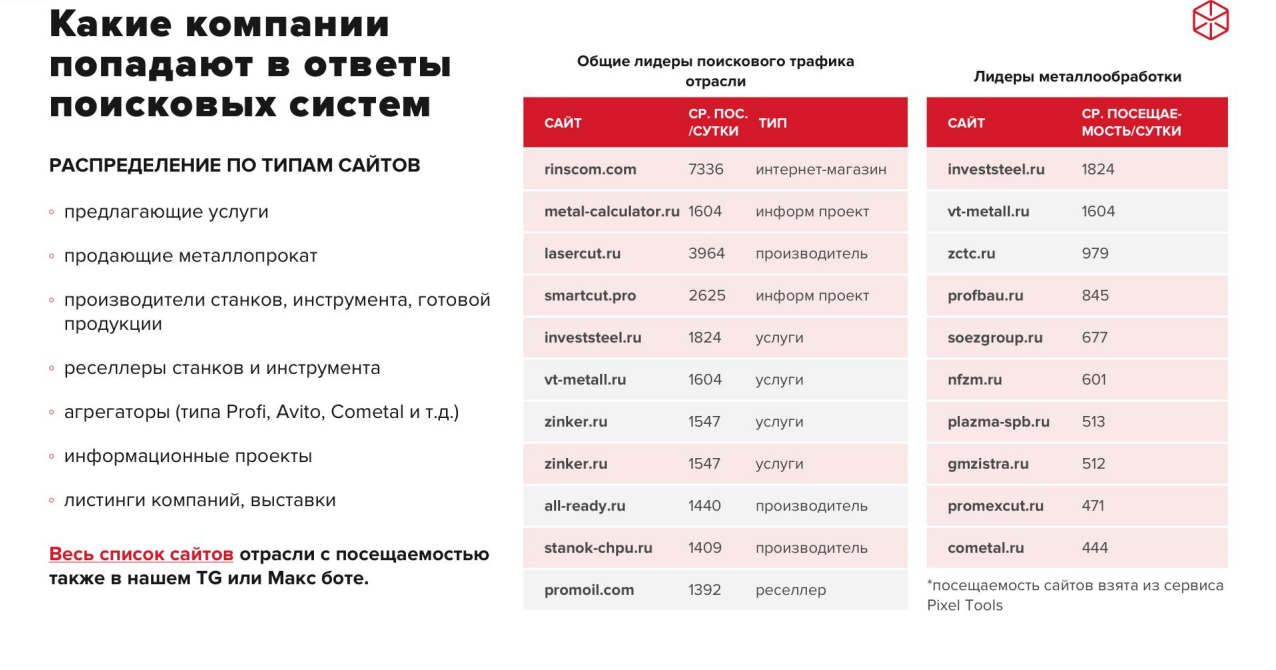 Какие компании попадают в ответы поисковых систем

РАСПРЕДЕЛЕНИЕ ПО ТИПАМ САЙТОВ

◦ предлагающие услуги

◦ продающие металлопрокат

◦ производители станков, инструмента, готовой продукции

◦ реселлеры станков и инструмента

◦ агрегаторы (типа Profi, Avito, Cometal и т.д.)

◦ информационные проекты

◦ листинги компаний, выставки

Весь список сайтов отрасли с посещаемостью также в нашем TG или Макс боте.

Общие лидеры поискового трафика отрасли

| САЙТ | СР. ПОС. /СУТКИ | ТИП |
|---|---|---|
| rinscom.com | 7336 | интернет-магазин |
| metal-calculator.ru | 1604 | информ проект |
| lasercut.ru | 3964 | производитель |
| smartcut.pro | 2625 | информ проект |
| investsteel.ru | 1824 | услуги |
| vt-metall.ru | 1604 | услуги |
| zinker.ru | 1547 | услуги |
| zinker.ru | 1547 | услуги |
| all-ready.ru | 1440 | производитель |
| stanok-chpu.ru | 1409 | производитель |
| promoil.com | 1392 | реселлер |

Лидеры металлообработки

| САЙТ | СР. ПОСЕЩАЕМОСТЬ/СУТКИ |
|---|---|
| investsteel.ru | 1824 |
| vt-metall.ru | 1604 |
| zctc.ru | 979 |
| profbau.ru | 845 |
| soezgroup.ru | 677 |
| nfzm.ru | 601 |
| plazma-spb.ru | 513 |
| gmzistra.ru | 512 |
| promexcut.ru | 471 |
| cometal.ru | 444 |

*посещаемость сайтов взята из сервиса Pixel Tools